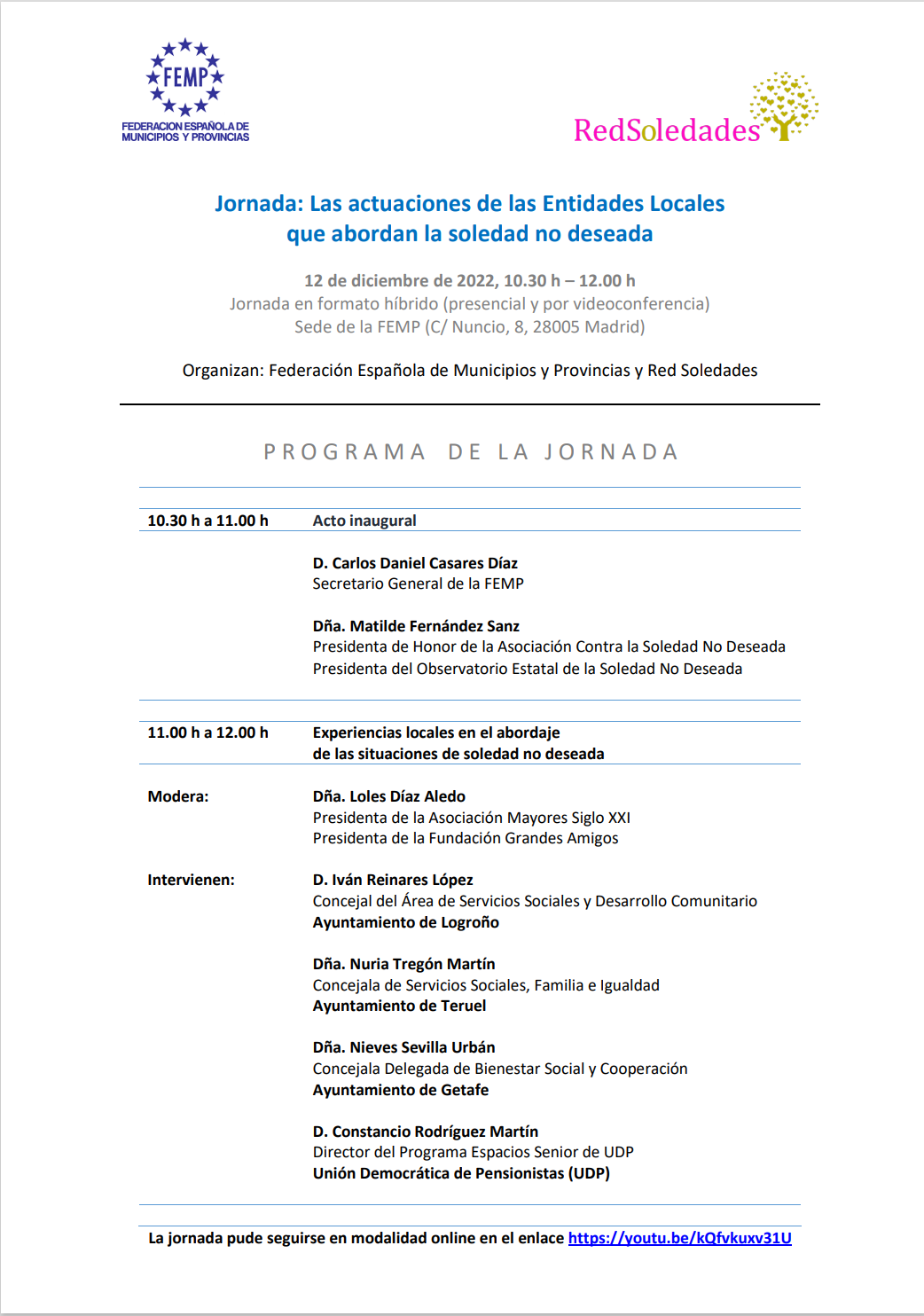 FEMP
FEDERACION ESPAÑOLA DE MUNICIPIOS Y PROVINCIAS

RedSoledades

Jornada: Las actuaciones de las Entidades Locales que abordan la soledad no deseada

12 de diciembre de 2022, 10.30 h – 12.00 h
Jornada en formato híbrido (presencial y por videoconferencia)
Sede de la FEMP (C/ Nuncio, 8, 28005 Madrid)

Organizan: Federación Española de Municipios y Provincias y Red Soledades

PROGRAMA DE LA JORNADA

10.30 h a 11.00 h Acto inaugural

D. Carlos Daniel Casares Díaz
Secretario General de la FEMP

Dña. Matilde Fernández Sanz
Presidenta de Honor de la Asociación Contra la Soledad No Deseada
Presidenta del Observatorio Estatal de la Soledad No Deseada

11.00 h a 12.00 h Experiencias locales en el abordaje de las situaciones de soledad no deseada

Modera: Dña. Loles Díaz Aledo
Presidenta de la Asociación Mayores Siglo XXI
Presidenta de la Fundación Grandes Amigos

Intervienen: D. Iván Reinares López
Concejal del Área de Servicios Sociales y Desarrollo Comunitario
Ayuntamiento de Logroño

Dña. Nuria Tregón Martín
Concejala de Servicios Sociales, Familia e Igualdad
Ayuntamiento de Teruel

Dña. Nieves Sevilla Urbán
Concejala Delegada de Bienestar Social y Cooperación
Ayuntamiento de Getafe

D. Constancio Rodríguez Martín
Director del Programa Espacios Senior de UDP
Unión Democrática de Pensionistas (UDP)

La jornada pude seguirse en modalidad online en el enlace https://youtu.be/kQfvkuxv31U